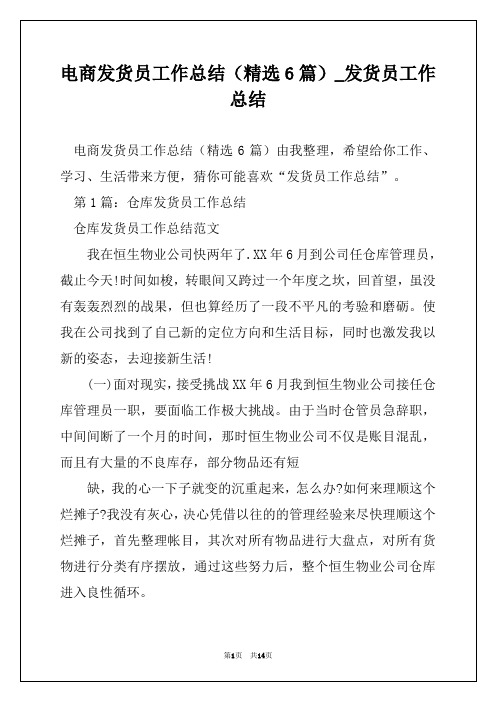 电商发货员工作总结（精选6篇）_发货员工作总结

电商发货员工作总结（精选 6 篇）由我整理，希望给你工作、学习、生活带来方便，猜你可能喜欢“发货员工作总结”。

第 1 篇：仓库发货员工作总结

仓库发货员工作总结范文

我在恒生物业公司快两年了.XX 年 6 月到公司任仓库管理员，截止今天!时间如梭，转眼间又跨过一个年度之坎，回首望，虽没有轰轰烈烈的战果，但也算经历了一段不平凡的考验和磨砺。使我在公司找到了自己新的定位方向和生活目标，同时也激发我以新的姿态，去迎接新生活!

(一)面对现实，接受挑战 XX 年 6 月我到恒生物业公司接任仓库管理员一职，要面临工作极大挑战。由于当时仓管员急辞职，中间间断了一个月的时间，那时恒生物业公司不仅是账目混乱，而且有大量的不良库存，部分物品还有短

缺，我的心一下子就变的沉重起来，怎么办?如何来理顺这个烂摊子?我没有灰心，决心凭借以往的的管理经验来尽快理顺这个烂摊子，首先整理帐目，其次对所有物品进行大盘点，对所有货物进行分类有序摆放，通过这些努力后，整个恒生物业公司仓库进入良性循环。

第1页 共14页